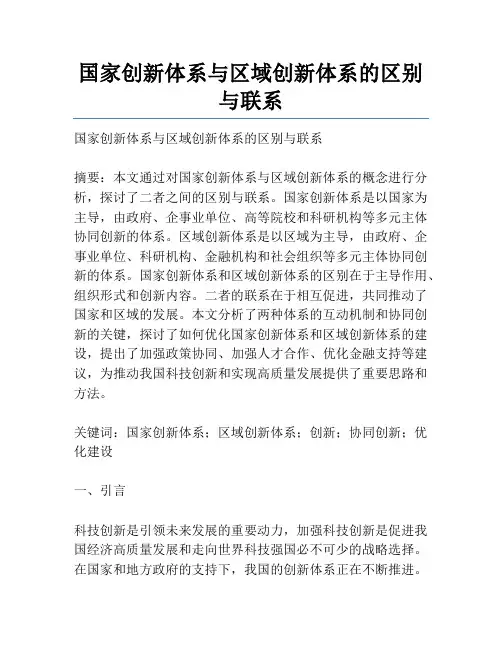 国家创新体系与区域创新体系的区别与联系

国家创新体系与区域创新体系的区别与联系

摘要：本文通过对国家创新体系与区域创新体系的概念进行分析，探讨了二者之间的区别与联系。国家创新体系是以国家为主导，由政府、企事业单位、高等院校和科研机构等多元主体协同创新的体系。区域创新体系是以区域为主导，由政府、企事业单位、科研机构、金融机构和社会组织等多元主体协同创新的体系。国家创新体系和区域创新体系的区别在于主导作用、组织形式和创新内容。二者的联系在于相互促进，共同推动了国家和区域的发展。本文分析了两种体系的互动机制和协同创新的关键，探讨了如何优化国家创新体系和区域创新体系的建设，提出了加强政策协同、加强人才合作、优化金融支持等建议，为推动我国科技创新和实现高质量发展提供了重要思路和方法。

关键词：国家创新体系；区域创新体系；创新；协同创新；优化建设

一、引言

科技创新是引领未来发展的重要动力，加强科技创新是促进我国经济高质量发展和走向世界科技强国必不可少的战略选择。在国家和地方政府的支持下，我国的创新体系正在不断推进。